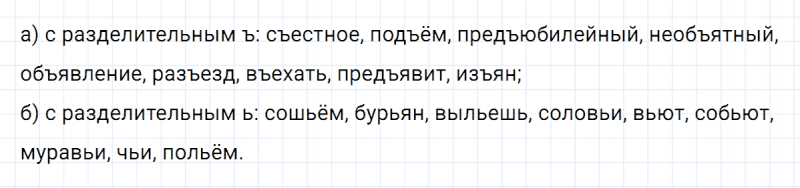 а) с разделительным ъ: съестное, подъём, предъюбилейный, необъятный, объявление, разъезд, въехать, предъявит, изъян;
б) с разделительным ь: сошьём, бурьян, выльешь, соловьи, вьют, собьют, муравьи, чьи, польём.